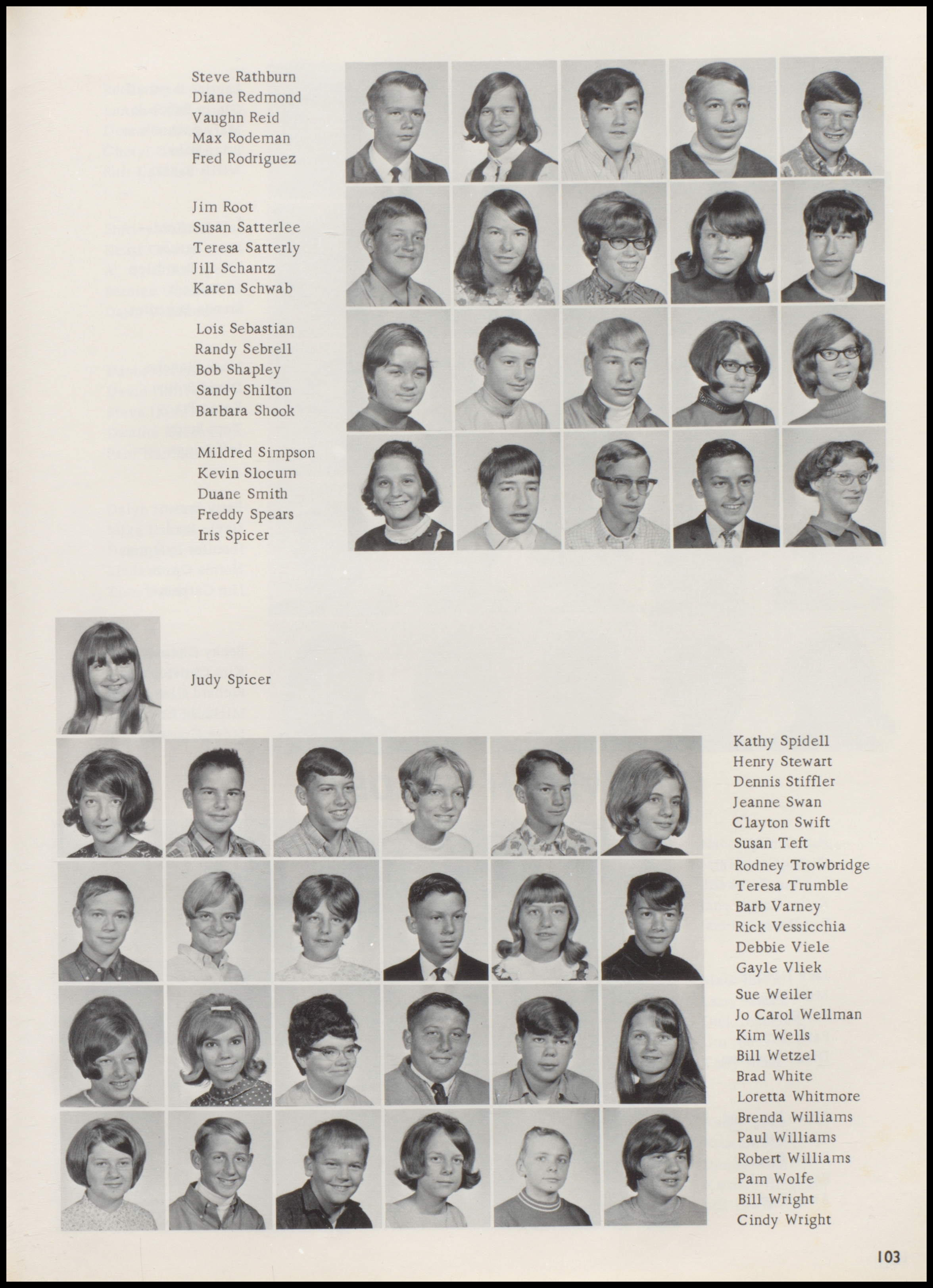 Steve Rathburn
Diane Redmond
Vaughn Reid
Max Rodeman
Fred Rodriguez

Jim Root
Susan Satterlee
Teresa Satterly
Jill Schantz
Karen Schwab

Lois Sebastian
Randy Sebrell
Bob Shapley
Sandy Shilton
Barbara Shook

Mildred Simpson
Kevin Slocum
Duane Smith
Freddy Spears
Iris Spicer

Judy Spicer

Kathy Spidell
Henry Stewart
Dennis Stiffler
Jeanne Swan
Clayton Swift
Susan Teft

Rodney Trowbridge
Teresa Trumble
Barb Varney
Rick Vessicchia
Debbie Viele
Gayle Vliek

Sue Weiler
Jo Carol Wellman
Kim Wells
Bill Wetzel
Brad White
Loretta Whitmore

Brenda Williams
Paul Williams
Robert Williams
Pam Wolfe
Bill Wright
Cindy Wright

103